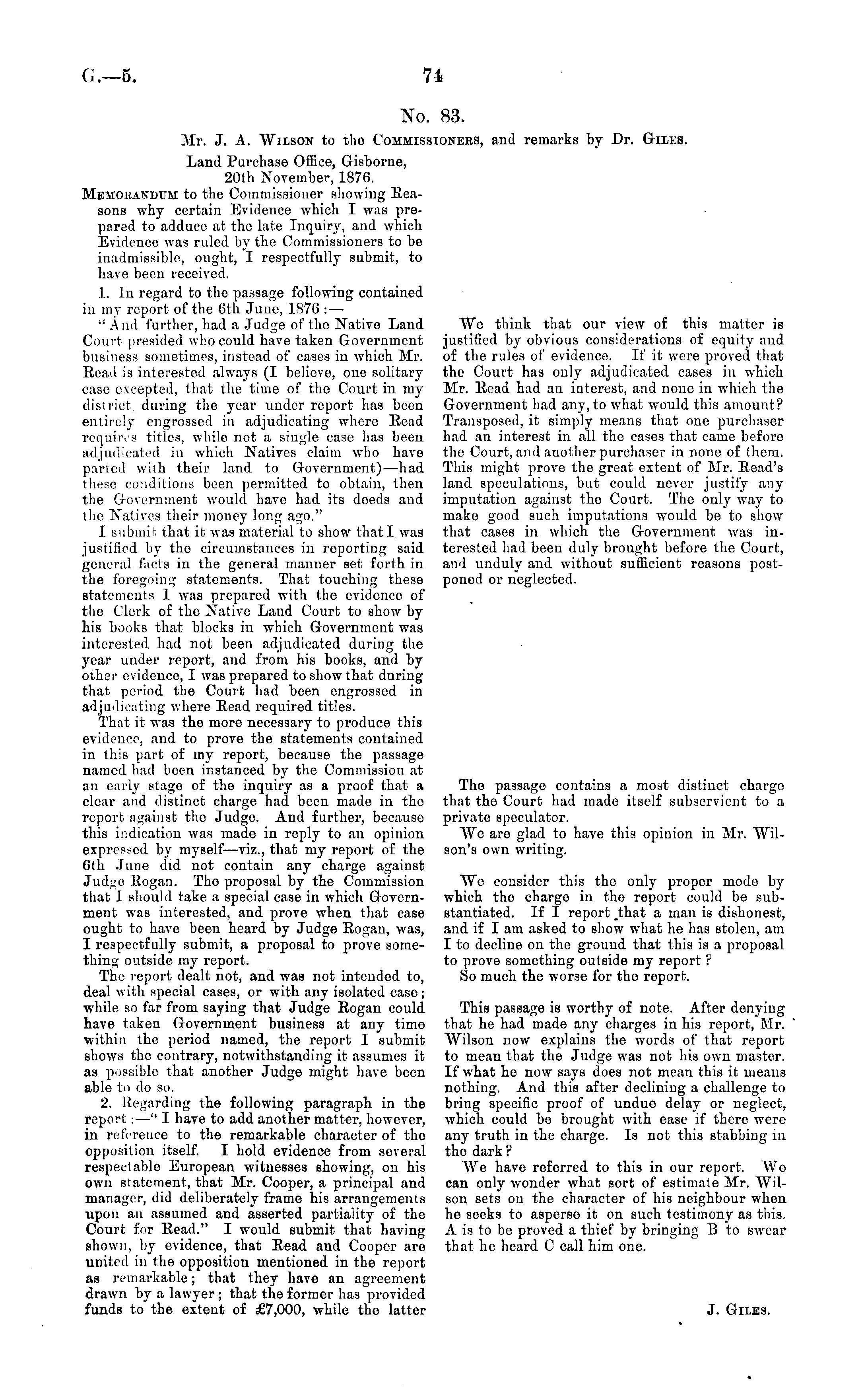 G.—5.

74

No. 83.

Mr. J. A. Wilson to the Commissioners, and remarks by Dr. Giles.

Land Purchase Office, Gisborne, 20th November, 1876.

Memorandum to the Commissioner showing Reasons why certain Evidence which I was prepared to adduce at the late Inquiry, and which Evidence was ruled by the Commissioners to be inadmissible, ought, I respectfully submit, to have been received.

1. In regard to the passage following contained in my report of the 6th June, 1876:—

"And further, had a Judge of the Native Land Court presided who could have taken Government business sometimes, instead of cases in which Mr. Read is interested always (I believe, one solitary case excepted, that the time of the Court in my district during the year under report has been entirely engrossed in adjudicating where Read requires titles, while not a single case has been adjudicated in which Natives claim who have parted with their land to Government)—had these conditions been permitted to obtain, then the Government would have had its deeds and the Natives their money long ago."

I submit that it was material to show that I was justified by the circumstances in reporting said general facts in the general manner set forth in the foregoing statements. That touching these statements I was prepared with the evidence of the Clerk of the Native Land Court to show by his books that blocks in which Government was interested had not been adjudicated during the year under report, and from his books, and by other evidence, I was prepared to show that during that period the Court had been engrossed in adjudicating where Read required titles.

That it was the more necessary to produce this evidence, and to prove the statements contained in this part of my report, because the passage named had been instanced by the Commission at an early stage of the inquiry as a proof that a clear and distinct charge had been made in the report against the Judge. And further, because this indication was made in reply to an opinion expressed by myself—viz., that my report of the 6th June did not contain any charge against Judge Rogan. The proposal by the Commission that I should take a special case in which Government was interested, and prove when that case ought to have been heard by Judge Rogan, was, I respectfully submit, a proposal to prove something outside my report.

The report dealt not, and was not intended to, deal with special cases, or with any isolated case; while so far from saying that Judge Rogan could have taken Government business at any time within the period named, the report I submit shows the contrary, notwithstanding it assumes it as possible that another Judge might have been able to do so.

2. Regarding the following paragraph in the report:—"I have to add another matter, however, in reference to the remarkable character of the opposition itself. I hold evidence from several respectable European witnesses showing, on his own statement, that Mr. Cooper, a principal and manager, did deliberately frame his arrangements upon an assumed and asserted partiality of the Court for Read." I would submit that having shown, by evidence, that Read and Cooper are united in the opposition mentioned in the report as remarkable; that they have an agreement drawn by a lawyer; that the former has provided funds to the extent of £7,000, while the latter

We think that our view of this matter is justified by obvious considerations of equity and of the rules of evidence. If it were proved that the Court has only adjudicated cases in which Mr. Read had an interest, and none in which the Government had any, to what would this amount? Transposed, it simply means that one purchaser had an interest in all the cases that came before the Court, and another purchaser in none of them. This might prove the great extent of Mr. Read's land speculations, but could never justify any imputation against the Court. The only way to make good such imputations would be to show that cases in which the Government was interested had been duly brought before the Court, and unduly and without sufficient reasons postponed or neglected.

The passage contains a most distinct charge that the Court had made itself subservient to a private speculator.

We are glad to have this opinion in Mr. Wilson's own writing.

We consider this the only proper mode by which the charge in the report could be substantiated. If I report that a man is dishonest, and if I am asked to show what he has stolen, am I to decline on the ground that this is a proposal to prove something outside my report?

So much the worse for the report.

This passage is worthy of note. After denying that he had made any charges in his report, Mr. Wilson now explains the words of that report to mean that the Judge was not his own master. If what he now says does not mean this it means nothing. And this after declining a challenge to bring specific proof of undue delay or neglect, which could be brought with ease if there were any truth in the charge. Is not this stabbing in the dark?

We have referred to this in our report. We can only wonder what sort of estimate Mr. Wilson sets on the character of his neighbour when he seeks to asperse it on such testimony as this. A is to be proved a thief by bringing B to swear that he heard C call him one.

J. Giles.